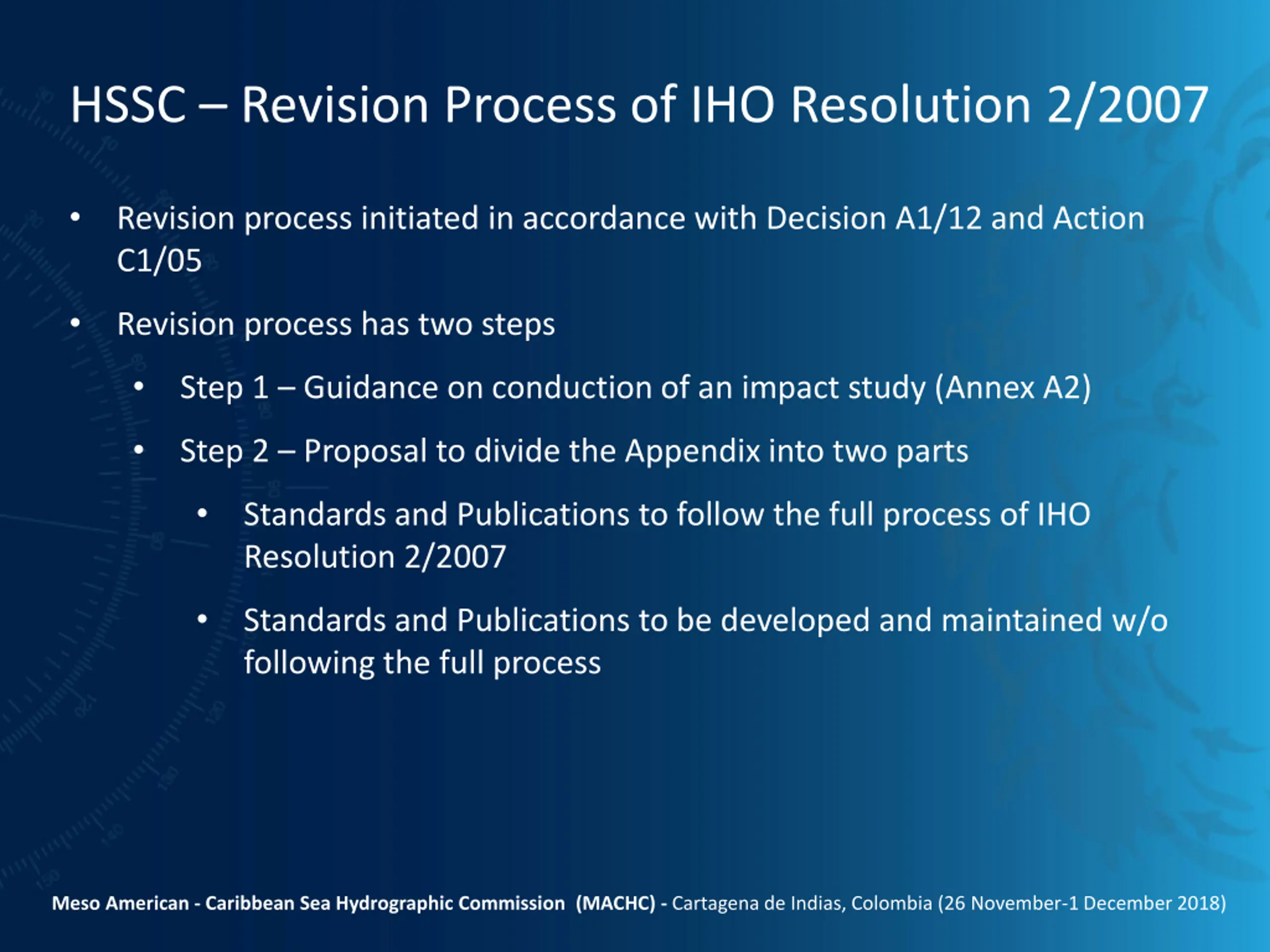 HSSC – Revision Process of IHO Resolution 2/2007

• Revision process initiated in accordance with Decision A1/12 and Action C1/05

• Revision process has two steps

• Step 1 – Guidance on conduction of an impact study (Annex A2)

• Step 2 – Proposal to divide the Appendix into two parts

• Standards and Publications to follow the full process of IHO Resolution 2/2007

• Standards and Publications to be developed and maintained w/o following the full process

Meso American - Caribbean Sea Hydrographic Commission (MACHC) - Cartagena de Indias, Colombia (26 November-1 December 2018)